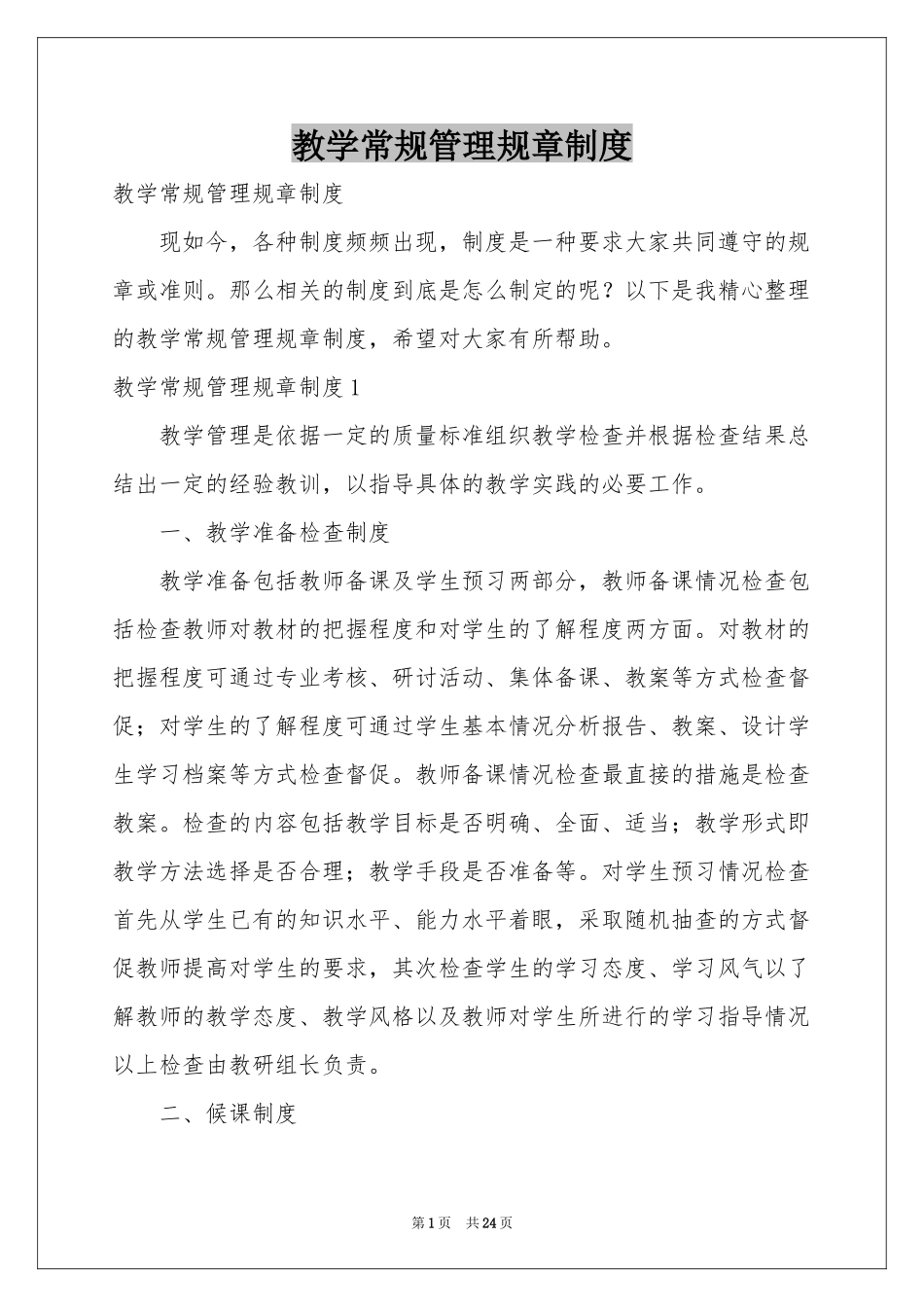 教学常规管理规章制度

教学常规管理规章制度

现如今，各种制度频频出现，制度是一种要求大家共同遵守的规章或准则。那么相关的制度到底是怎么制定的呢？以下是我精心整理的教学常规管理规章制度，希望对大家有所帮助。

教学常规管理规章制度1

教学管理是依据一定的质量标准组织教学检查并根据检查结果总结出一定的经验教训，以指导具体的教学实践的必要工作。

一、教学准备检查制度

教学准备包括教师备课及学生预习两部分，教师备课情况检查包括检查教师对教材的把握程度和对学生的了解程度两方面。对教材的把握程度可通过专业考核、研讨活动、集体备课、教案等方式检查督促；对学生的了解程度可通过学生基本情况分析报告、教案、设计学生学习档案等方式检查督促。教师备课情况检查最直接的措施是检查教案。检查的内容包括教学目标是否明确、全面、适当；教学形式即教学方法选择是否合理；教学手段是否准备等。对学生预习情况检查首先从学生已有的知识水平、能力水平着眼，采取随机抽查的方式督促教师提高对学生的要求，其次检查学生的学习态度、学习风气以了解教师的教学态度、教学风格以及教师对学生所进行的学习指导情况以上检查由教研组长负责。

二、候课制度

第1页 共24页